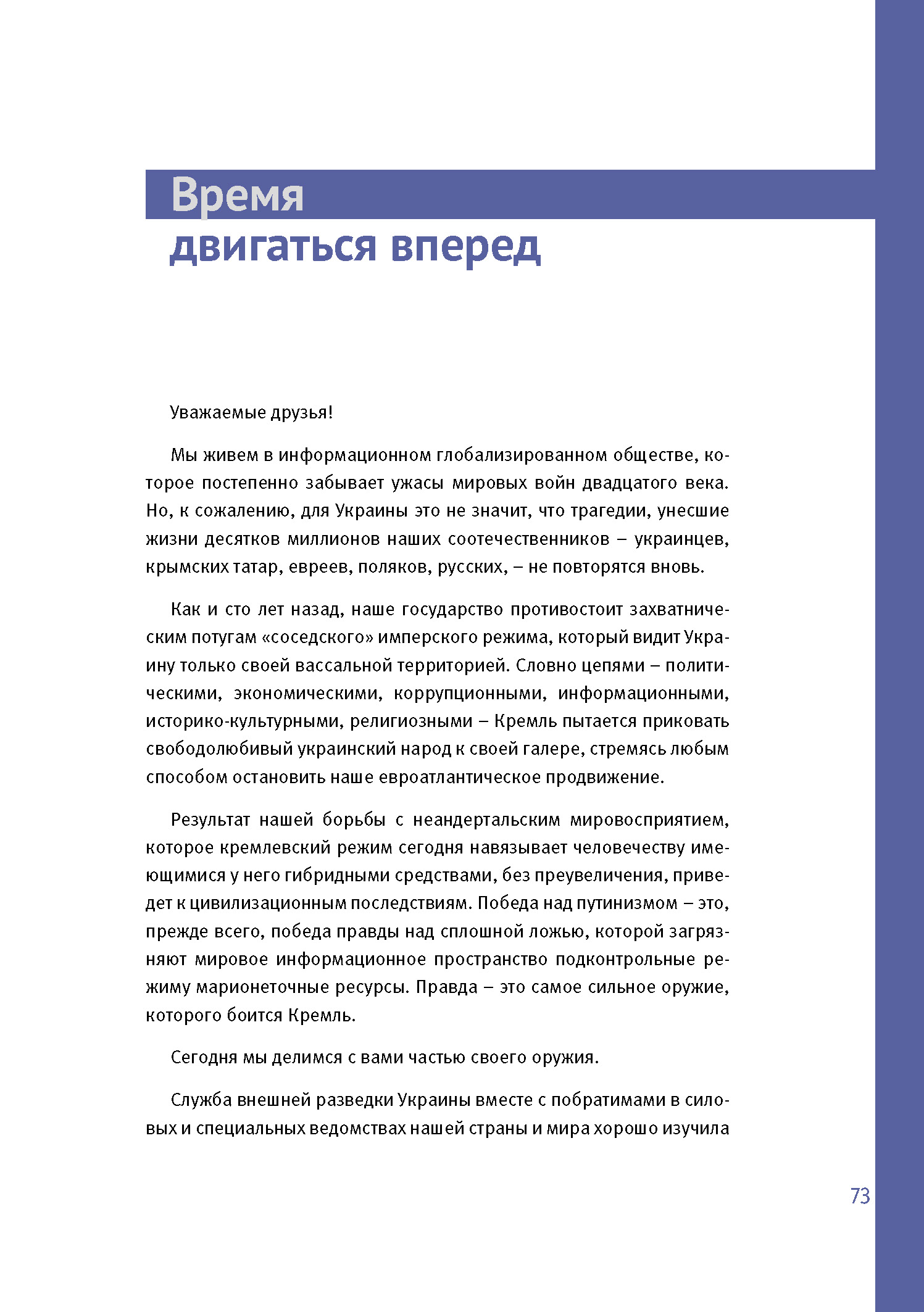 Время
двигаться вперед

Уважаемые друзья!

Мы живем в информационном глобализированном обществе, которое постепенно забывает ужасы мировых войн двадцатого века. Но, к сожалению, для Украины это не значит, что трагедии, унесшие жизни десятков миллионов наших соотечественников – украинцев, крымских татар, евреев, поляков, русских, – не повторятся вновь.

Как и сто лет назад, наше государство противостоит захватническим потугам «соседского» имперского режима, который видит Украину только своей вассальной территорией. Словно цепями – политическими, экономическими, коррупционными, информационными, историко-культурными, религиозными – Кремль пытается приковать свободолюбивый украинский народ к своей галере, стремясь любым способом остановить наше евроатлантическое продвижение.

Результат нашей борьбы с неандертальским мировосприятием, которое кремлевский режим сегодня навязывает человечеству имеющимися у него гибридными средствами, без преувеличения, приведет к цивилизационным последствиям. Победа над путинизмом – это, прежде всего, победа правды над сплошной ложью, которой загрязняют мировое информационное пространство подконтрольные режиму марионеточные ресурсы. Правда – это самое сильное оружие, которого боится Кремль.

Сегодня мы делимся с вами частью своего оружия.

Служба внешней разведки Украины вместе с побратимами в силовых и специальных ведомствах нашей страны и мира хорошо изучила

73